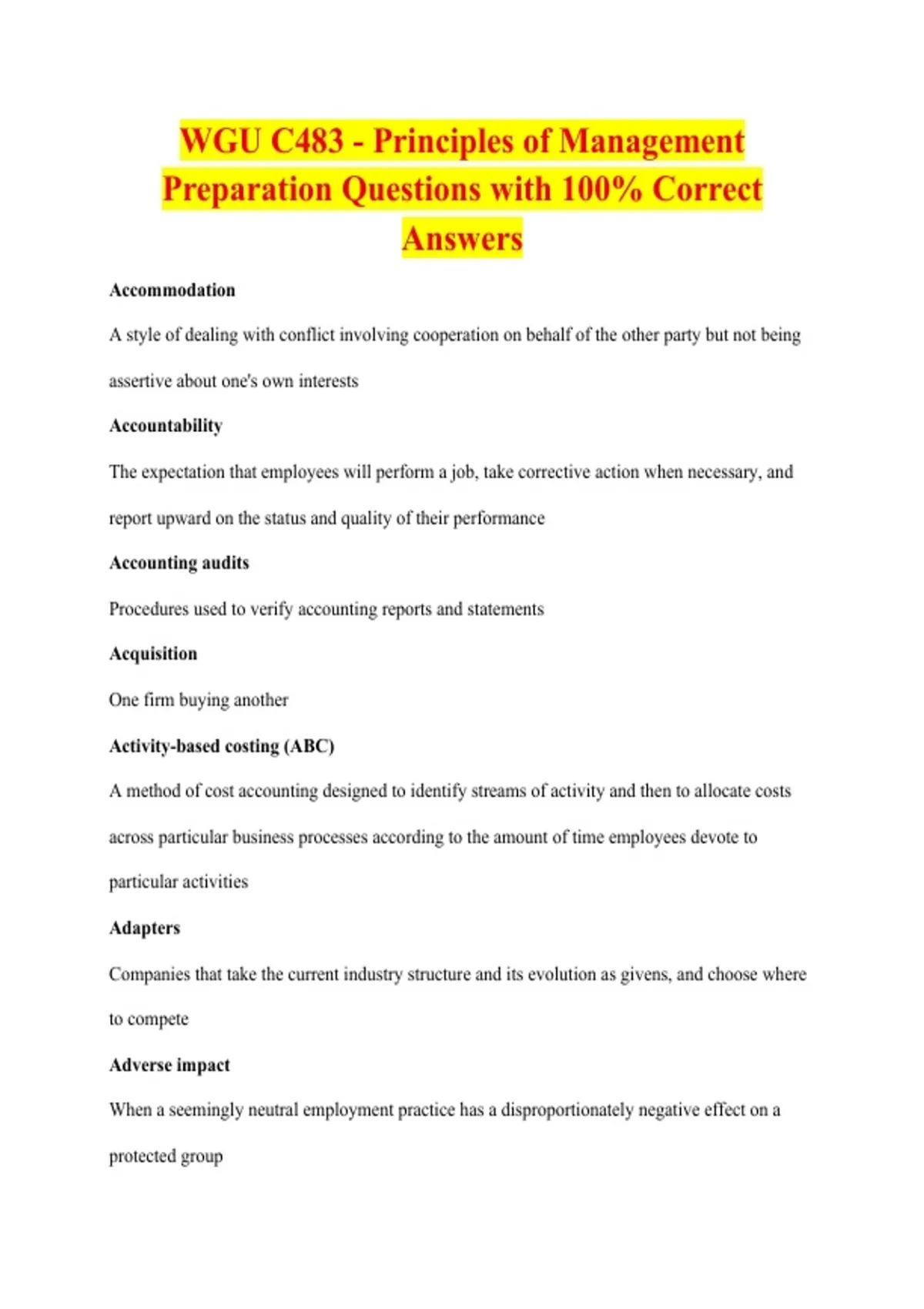 WGU C483 - Principles of Management Preparation Questions with 100% Correct Answers

Accommodation

A style of dealing with conflict involving cooperation on behalf of the other party but not being assertive about one's own interests

Accountability

The expectation that employees will perform a job, take corrective action when necessary, and report upward on the status and quality of their performance

Accounting audits

Procedures used to verify accounting reports and statements

Acquisition

One firm buying another

Activity-based costing (ABC)

A method of cost accounting designed to identify streams of activity and then to allocate costs across particular business processes according to the amount of time employees devote to particular activities

Adapters

Companies that take the current industry structure and its evolution as givens, and choose where to compete

Adverse impact

When a seemingly neutral employment practice has a disproportionately negative effect on a protected group